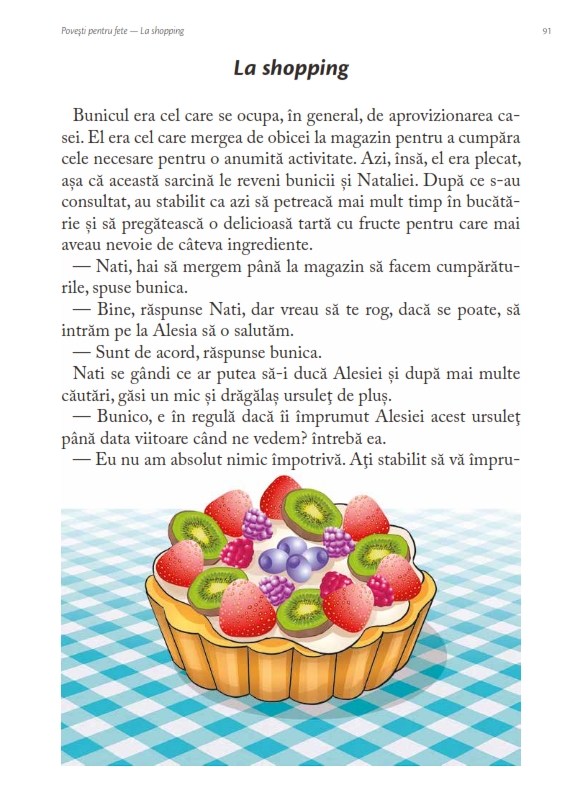 Povești pentru fete — La shopping

91

La shopping

Bunicul era cel care se ocupa, în general, de aprovizionarea casei. El era cel care mergea de obicei la magazin pentru a cumpăra cele necesare pentru o anumită activitate. Azi, însă, el era plecat, așa că această sarcină le reveni bunicii și Nataliei. După ce s-au consultat, au stabilit ca azi să petreacă mai mult timp în bucătărie și să pregătească o delicioasă tartă cu fructe pentru care mai aveau nevoie de câteva ingrediente.

— Nati, hai să mergem până la magazin să facem cumpărăturile, spuse bunica.

— Bine, răspunse Nati, dar vreau să te rog, dacă se poate, să intrăm pe la Alesia să o salutăm.

— Sunt de acord, răspunse bunica.

Nati se gândi ce ar putea să-i ducă Alesiei și după mai multe căutări, găsi un mic și drăgălaș ursuleț de pluș.

— Bunico, e în regulă dacă îi împrumut Alesiei acest ursuleț până data viitoare când ne vedem? întrebă ea.

— Eu nu am absolut nimic împotrivă. Ați stabilit să vă împru-